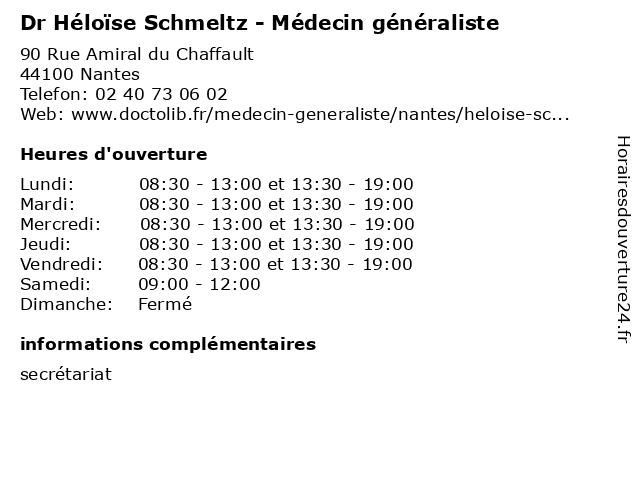 Dr Héloïse Schmeltz - Médecin généraliste

90 Rue Amiral du Chaffault
44100 Nantes
Telefon: 02 40 73 06 02
Web: www.doctolib.fr/medecin-generaliste/nantes/heloise-sc...

Heures d'ouverture

Lundi: 08:30 - 13:00 et 13:30 - 19:00
Mardi: 08:30 - 13:00 et 13:30 - 19:00
Mercredi: 08:30 - 13:00 et 13:30 - 19:00
Jeudi: 08:30 - 13:00 et 13:30 - 19:00
Vendredi: 08:30 - 13:00 et 13:30 - 19:00
Samedi: 09:00 - 12:00
Dimanche: Fermé

informations complémentaires

secrétariat

Horairesdouverture24.fr